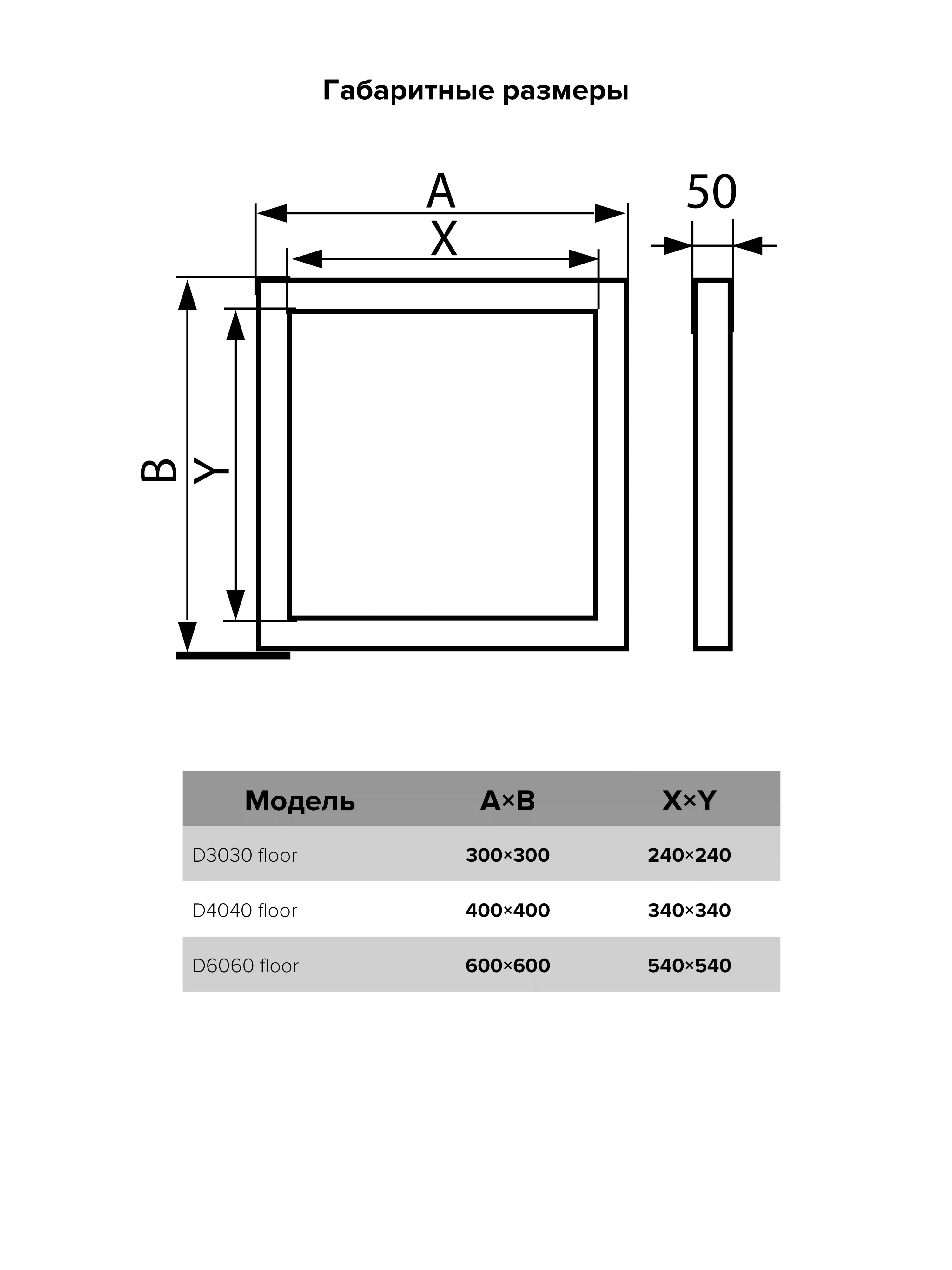 Габаритные размеры

A

X

50

B

Y

| Модель | A×B | X×Y |
|---|---|---|
| D3030 floor | 300×300 | 240×240 |
| D4040 floor | 400×400 | 340×340 |
| D6060 floor | 600×600 | 540×540 |